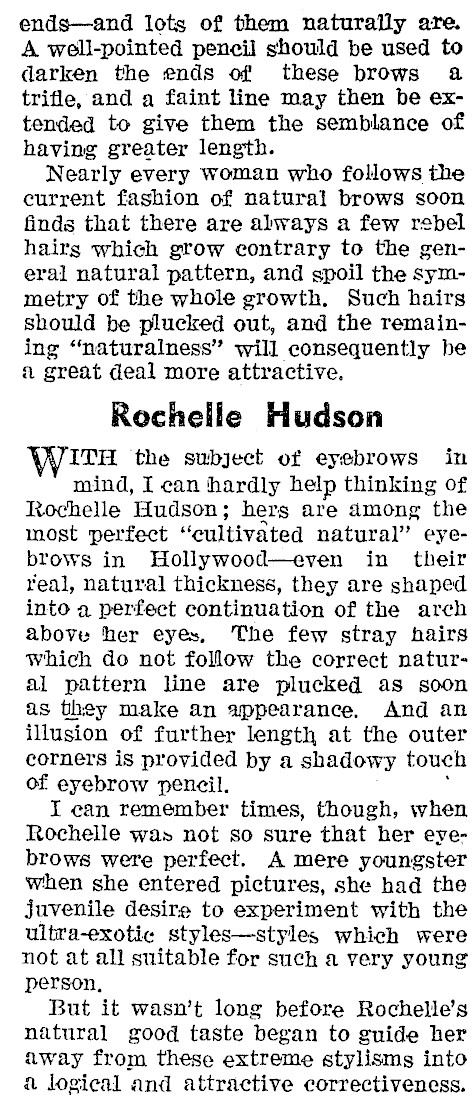 ends—and lots of them naturally are. A well-pointed pencil should be used to darken the ends of these brows a trifle, and a faint line may then be extended to give them the semblance of having greater length.

Nearly every woman who follows the current fashion of natural brows soon finds that there are always a few rebel hairs which grow contrary to the general natural pattern, and spoil the symmetry of the whole growth. Such hairs should be plucked out, and the remaining "naturalness" will consequently be a great deal more attractive.

Rochelle Hudson

WITH the subject of eyebrows in mind, I can hardly help thinking of Rochelle Hudson; hers are among the most perfect "cultivated natural" eyebrows in Hollywood—even in their real, natural thickness, they are shaped into a perfect continuation of the arch above her eyes. The few stray hairs which do not follow the correct natural pattern line are plucked as soon as they make an appearance. And an illusion of further length at the outer corners is provided by a shadowy touch of eyebrow pencil.

I can remember times, though, when Rochelle was not so sure that her eyebrows were perfect. A mere youngster when she entered pictures, she had the juvenile desire to experiment with the ultra-exotic styles—styles which were not at all suitable for such a very young person.

But it wasn't long before Rochelle's natural good taste began to guide her away from these extreme stylisms into a logical and attractive correctiveness.